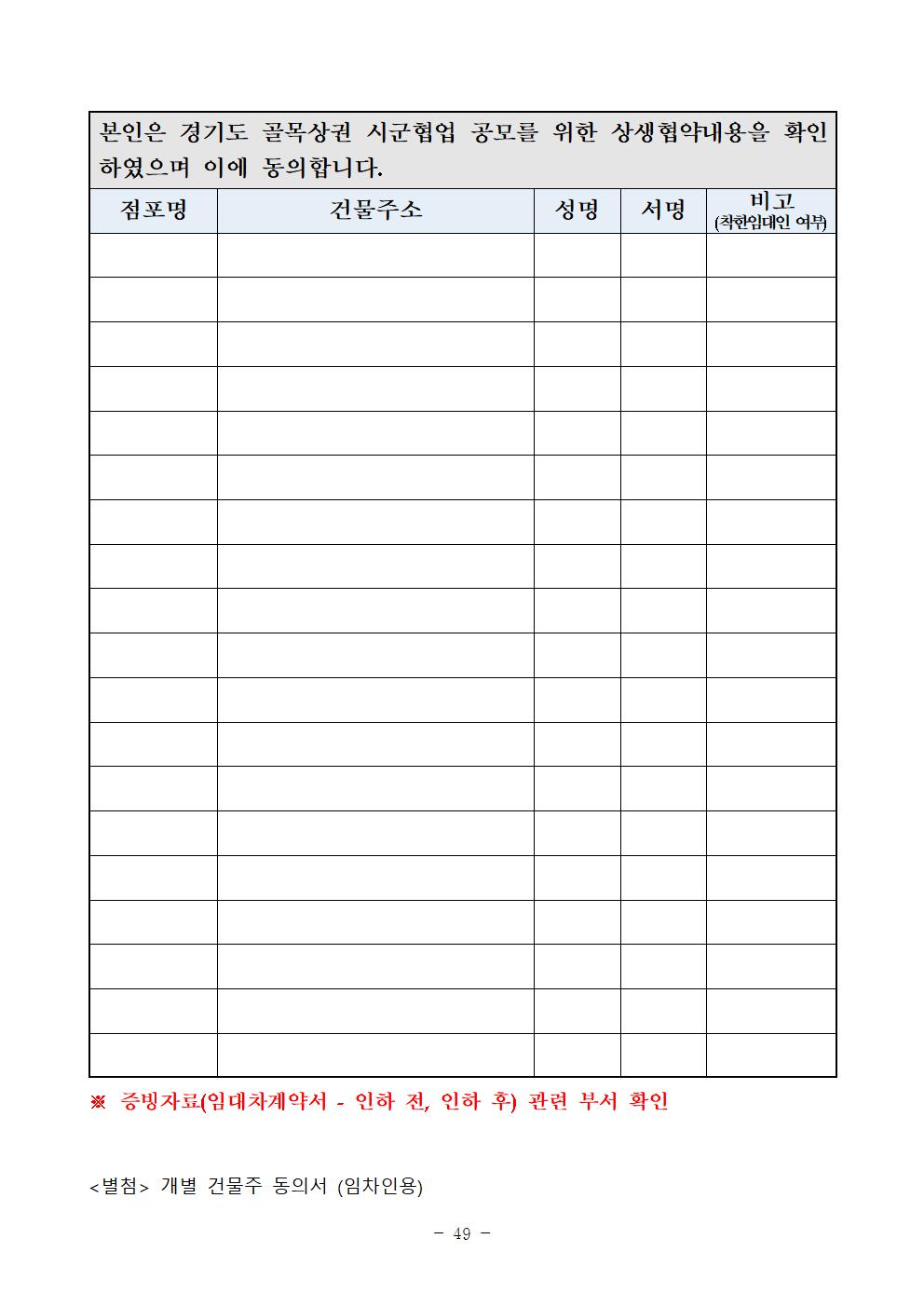 본인은 경기도 골목상권 시군협업 공모를 위한 상생협약내용을 확인하였으며 이에 동의합니다.

| 점포명 | 건물주소 | 성명 | 서명 | 비고 (착한임대인 여부) |
|---|---|---|---|---|
| | | | | |
| | | | | |
| | | | | |
| | | | | |
| | | | | |
| | | | | |
| | | | | |
| | | | | |
| | | | | |
| | | | | |
| | | | | |
| | | | | |
| | | | | |
| | | | | |
| | | | | |
| | | | | |
| | | | | |
| | | | | |
| | | | | |

※ 증빙자료(임대차계약서 - 인하 전, 인하 후) 관련 부서 확인

<별첨> 개별 건물주 동의서 (임차인용)

- 49 -